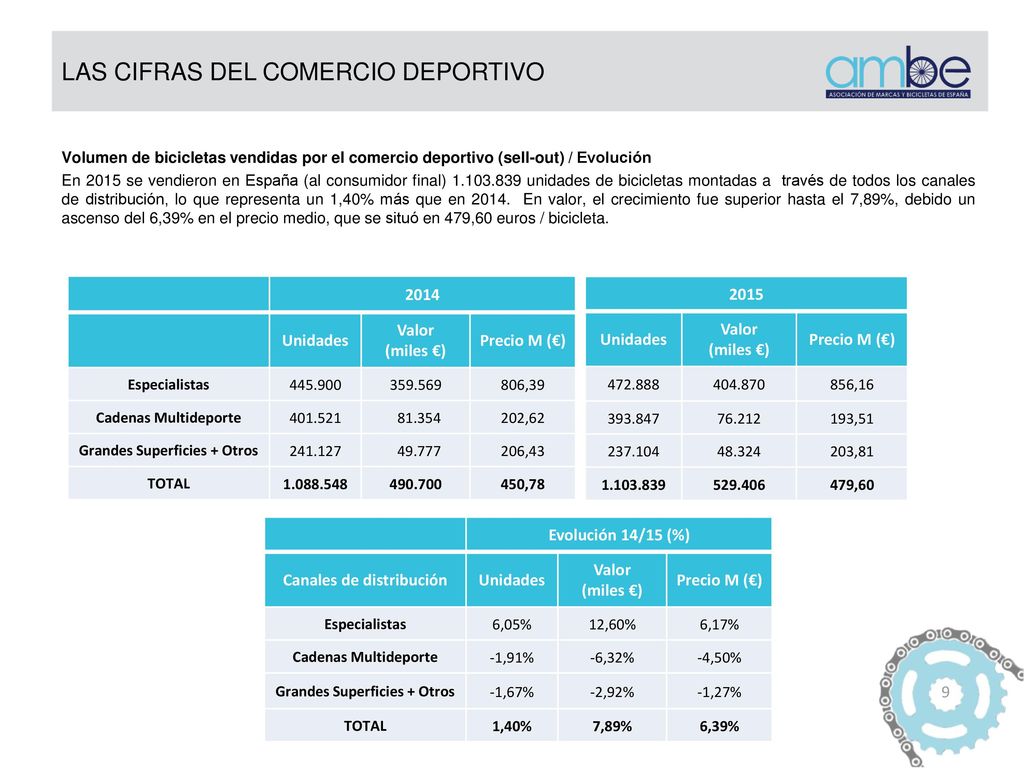 LAS CIFRAS DEL COMERCIO DEPORTIVO

ambe
ASOCIACIÓN DE MARCAS Y BICICLETAS DE ESPAÑA

Volumen de bicicletas vendidas por el comercio deportivo (sell-out) / Evolución

En 2015 se vendieron en España (al consumidor final) 1.103.839 unidades de bicicletas montadas a través de todos los canales de distribución, lo que representa un 1,40% más que en 2014. En valor, el crecimiento fue superior hasta el 7,89%, debido un ascenso del 6,39% en el precio medio, que se situó en 479,60 euros / bicicleta.

| | 2014 | | |
|---|---|---|---|
| | Unidades | Valor (miles €) | Precio M (€) |
| Especialistas | 445.900 | 359.569 | 806,39 |
| Cadenas Multideporte | 401.521 | 81.354 | 202,62 |
| Grandes Superficies + Otros | 241.127 | 49.777 | 206,43 |
| TOTAL | 1.088.548 | 490.700 | 450,78 |

| 2015 | | |
|---|---|---|
| Unidades | Valor (miles €) | Precio M (€) |
| 472.888 | 404.870 | 856,16 |
| 393.847 | 76.212 | 193,51 |
| 237.104 | 48.324 | 203,81 |
| 1.103.839 | 529.406 | 479,60 |

| | Evolución 14/15 (%) | | |
|---|---|---|---|
| Canales de distribución | Unidades | Valor (miles €) | Precio M (€) |
| Especialistas | 6,05% | 12,60% | 6,17% |
| Cadenas Multideporte | -1,91% | -6,32% | -4,50% |
| Grandes Superficies + Otros | -1,67% | -2,92% | -1,27% |
| TOTAL | 1,40% | 7,89% | 6,39% |

9